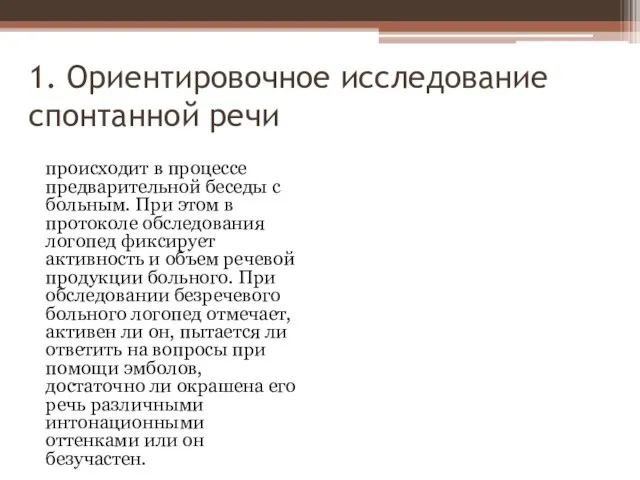 1. Ориентировочное исследование спонтанной речи

происходит в процессе предварительной беседы с больным. При этом в протоколе обследования логопед фиксирует активность и объем речевой продукции больного. При обследовании безречевого больного логопед отмечает, активен ли он, пытается ли ответить на вопросы при помощи эмболов, достаточно ли окрашена его речь различными интонационными оттенками или он безучастен.